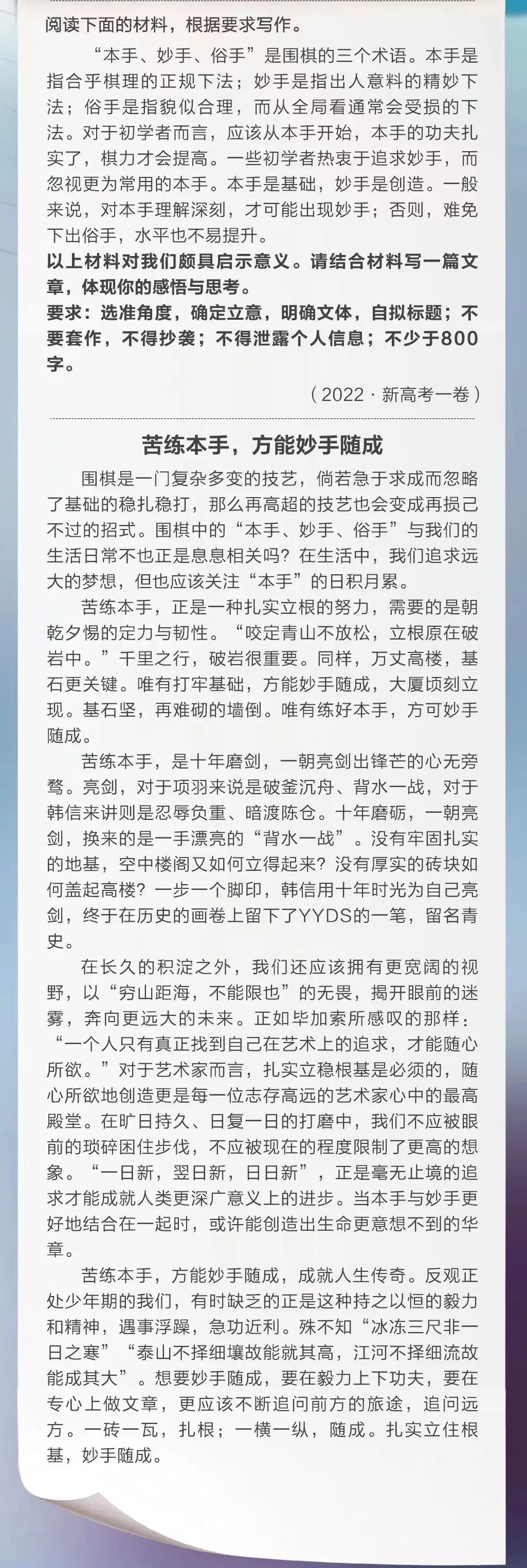 阅读下面的材料，根据要求写作。

“本手、妙手、俗手”是围棋的三个术语。本手是指合乎棋理的正规下法；妙手是指出人意料的精妙下法；俗手是指貌似合理，而从全局看通常会受损的下法。对于初学者而言，应该从本手开始，本手的功夫扎实了，棋力才会提高。一些初学者热衷于追求妙手，而忽视更为常用的本手。本手是基础，妙手是创造。一般来说，对本手理解深刻，才可能出现妙手；否则，难免下出俗手，水平也不易提升。

以上材料对我们颇具启示意义。请结合材料写一篇文章，体现你的感悟与思考。

要求：选准角度，确定立意，明确文体，自拟标题；不要套作，不得抄袭；不得泄露个人信息；不少于800字。

（2022 · 新高考一卷）

苦练本手，方能妙手随成

围棋是一门复杂多变的技艺，倘若急于求成而忽略了基础的稳扎稳打，那么再高超的技艺也会变成再损己不过的招式。围棋中的“本手、妙手、俗手”与我们的生活日常不也正是息息相关吗？在生活中，我们追求远大的梦想，但也应该关注“本手”的日积月累。

苦练本手，正是一种扎实立根的努力，需要的是朝乾夕惕的定力与韧性。“咬定青山不放松，立根原在破岩中。”千里之行，破岩很重要。同样，万丈高楼，基石更关键。唯有打牢基础，方能妙手随成，大厦顷刻立现。基石坚，再难砌的墙倒。唯有练好本手，方可妙手随成。

苦练本手，是十年磨剑，一朝亮剑出锋芒的心无旁骛。亮剑，对于项羽来说是破釜沉舟、背水一战，对于韩信来讲则是忍辱负重、暗渡陈仓。十年磨砺，一朝亮剑，换来的是一手漂亮的“背水一战”。没有牢固扎实的地基，空中楼阁又如何立得起来？没有厚实的砖块如何盖起高楼？一步一个脚印，韩信用十年时光为自己亮剑，终于在历史的画卷上留下了YYDS的一笔，留名青史。

在长久的积淀之外，我们还应该拥有更宽阔的视野，以“穷山距海，不能限也”的无畏，揭开眼前的迷雾，奔向更远大的未来。正如毕加索所感叹的那样：“一个人只有真正找到自己在艺术上的追求，才能随心所欲。”对于艺术家而言，扎实立稳根基是必须的，随心所欲地创造更是每一位志存高远的艺术家心中的最高殿堂。在旷日持久、日复一日的打磨中，我们不应被眼前的琐碎困住步伐，不应被现在的程度限制了更高的想象。“一日新，翌日新，日日新”，正是毫无止境的追求才能成就人类更深广意义上的进步。当本手与妙手更好地结合在一起时，或许能创造出生命更意想不到的华章。

苦练本手，方能妙手随成，成就人生传奇。反观正处少年期的我们，有时缺乏的正是这种持之以恒的毅力和精神，遇事浮躁，急功近利。殊不知“冰冻三尺非一日之寒”“泰山不择细壤故能就其高，江河不择细流故能成其大”。想要妙手随成，要在毅力上下功夫，要在专心上做文章，更应该不断追问前方的旅途，追问远方。一砖一瓦，扎根；一横一纵，随成。扎实立住根基，妙手随成。